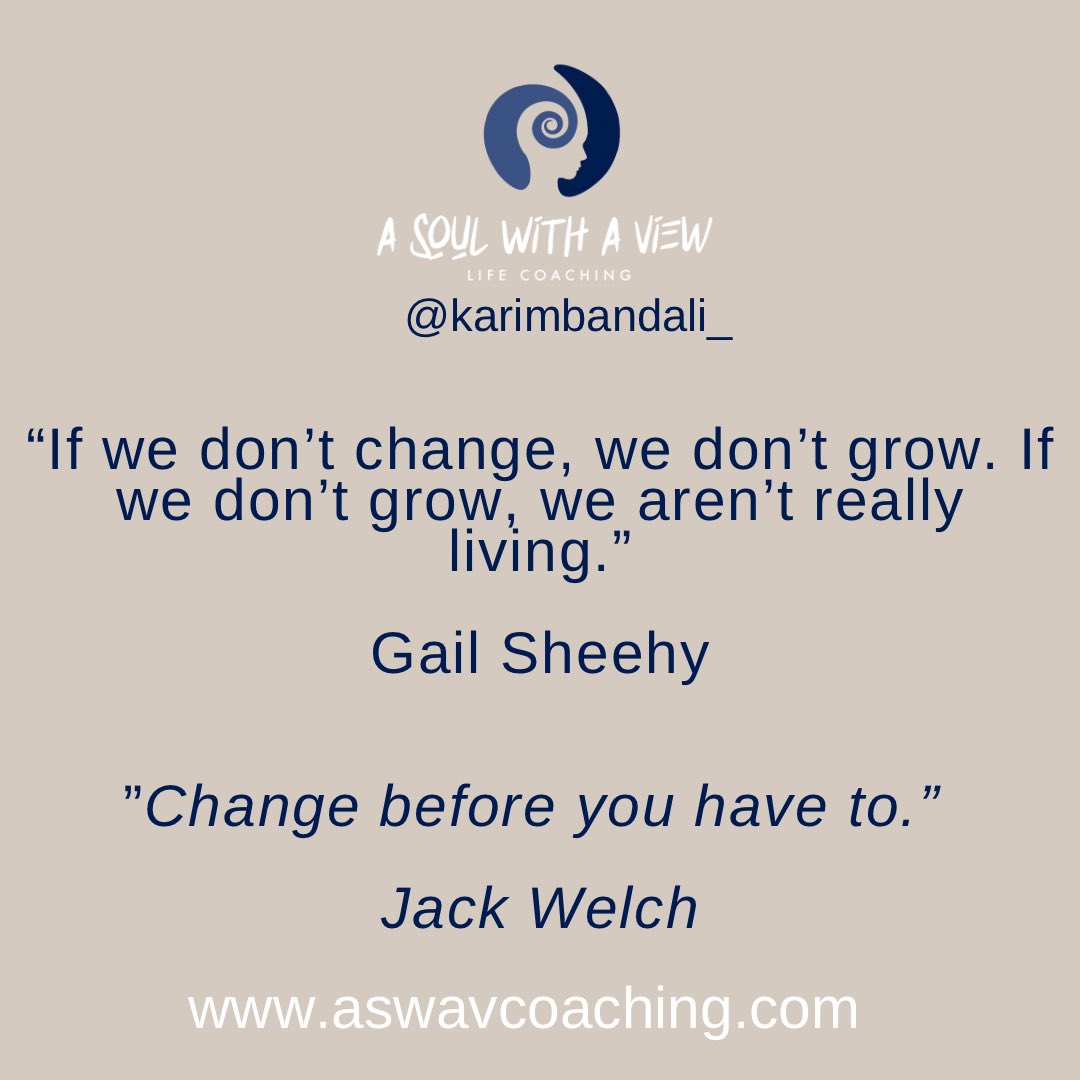 A SOUL WITH A VIEW
LIFE COACHING
@karimbandali_

“If we don’t change, we don’t grow. If we don’t grow, we aren’t really living.”

Gail Sheehy

”Change before you have to.”

Jack Welch

www.aswavcoaching.com